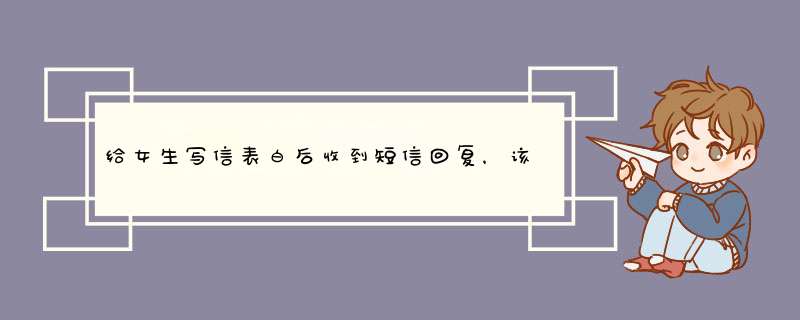 给女生写信表白后收到短信回复，该